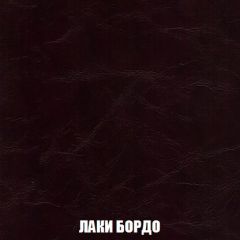 ЛАКИ БОРДО